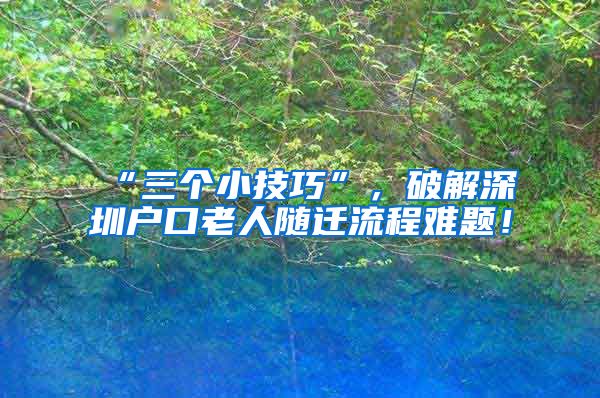 “三个小技巧”，破解深圳户口老人随迁流程难题！